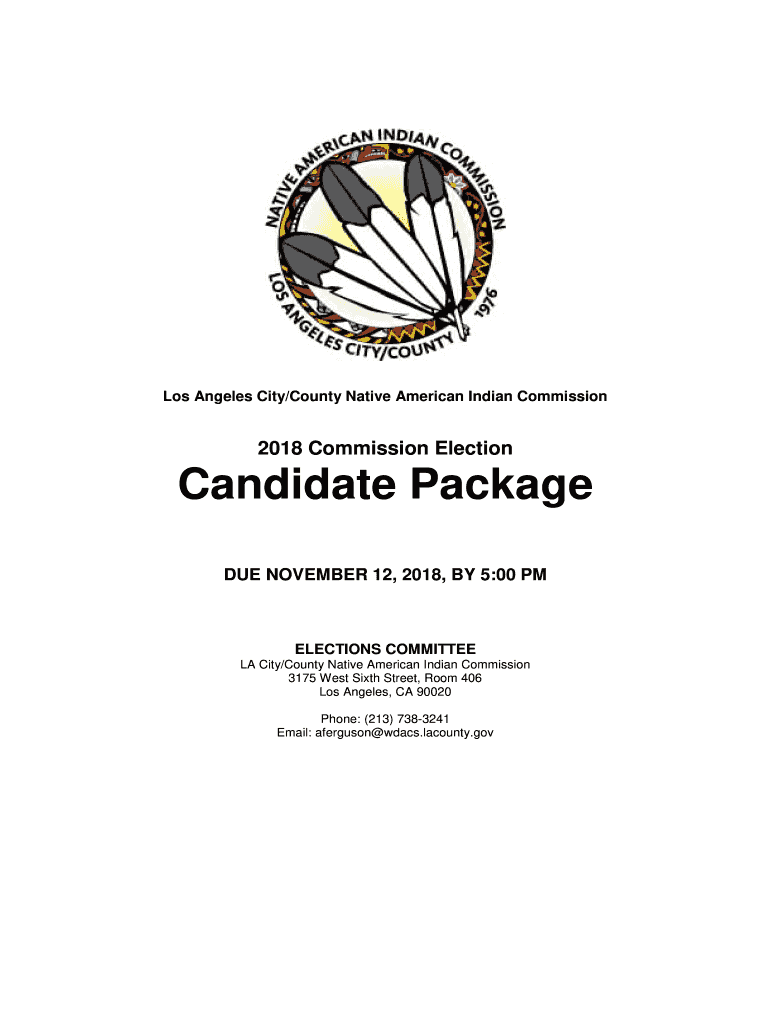 NATIVE AMERICAN INDIAN COMMISSION
LOS ANGELES CITY/COUNTY 1976

Los Angeles City/County Native American Indian Commission

2018 Commission Election

Candidate Package

DUE NOVEMBER 12, 2018, BY 5:00 PM

ELECTIONS COMMITTEE
LA City/County Native American Indian Commission
3175 West Sixth Street, Room 406
Los Angeles, CA 90020

Phone: (213) 738-3241
Email: aferguson@wdacs.lacounty.gov